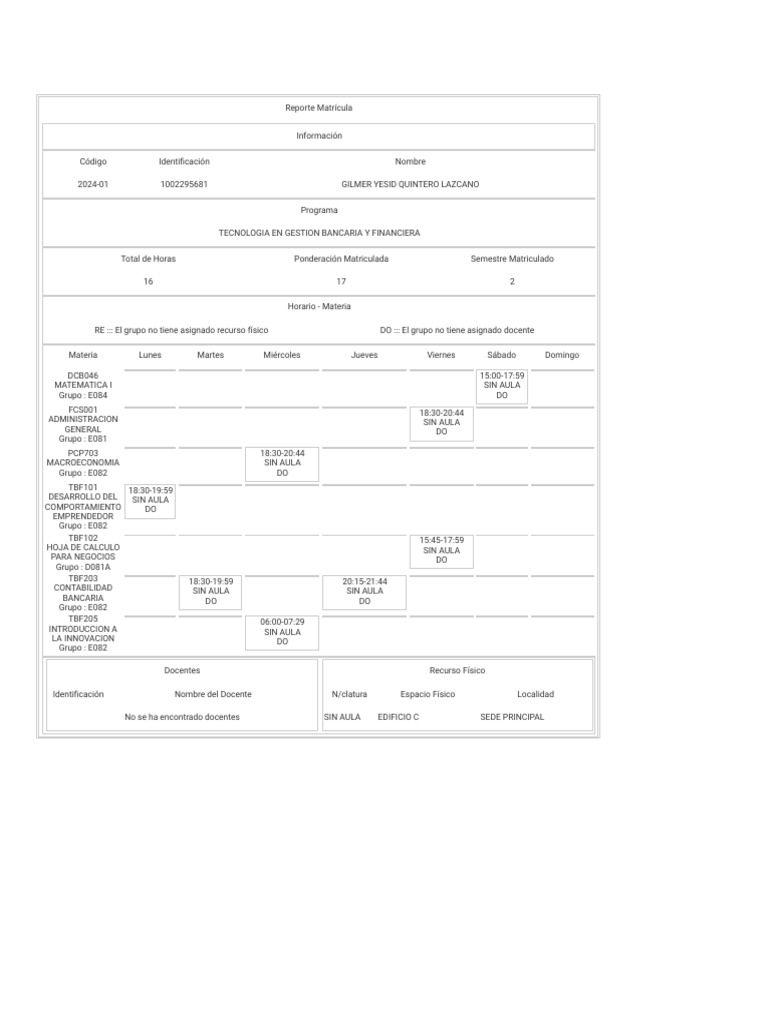 Reporte Matrícula

Información

| Código | Identificación | Nombre |
|---|---|---|
| 2024-01 | 1002295681 | GILMER YESID QUINTERO LAZCANO |

Programa

TECNOLOGIA EN GESTION BANCARIA Y FINANCIERA

| Total de Horas | Ponderación Matriculada | Semestre Matriculado |
|---|---|---|
| 16 | 17 | 2 |

Horario - Materia

RE ::: El grupo no tiene asignado recurso físico

DO ::: El grupo no tiene asignado docente

| Materia | Lunes | Martes | Miércoles | Jueves | Viernes | Sábado | Domingo |
|---|---|---|---|---|---|---|---|
| DCB046 MATEMATICA I Grupo : E084 | | | | | | 15:00-17:59 SIN AULA DO | |
| FCS001 ADMINISTRACION GENERAL Grupo : E081 | | | | | 18:30-20:44 SIN AULA DO | | |
| PCP703 MACROECONOMIA Grupo : E082 | | | 18:30-20:44 SIN AULA DO | | | | |
| TBF101 DESARROLLO DEL COMPORTAMIENTO EMPRENDEDOR Grupo : E082 | 18:30-19:59 SIN AULA DO | | | | | | |
| TBF102 HOJA DE CALCULO PARA NEGOCIOS Grupo : D081A | | | | | 15:45-17:59 SIN AULA DO | | |
| TBF203 CONTABILIDAD BANCARIA Grupo : E082 | | 18:30-19:59 SIN AULA DO | | 20:15-21:44 SIN AULA DO | | | |
| TBF205 INTRODUCCION A LA INNOVACION Grupo : E082 | | | 06:00-07:29 SIN AULA DO | | | | |

Docentes

| Identificación | Nombre del Docente |
|---|---|
| No se ha encontrado docentes | |

Recurso Físico

| N/clatura | Espacio Físico | Localidad |
|---|---|---|
| SIN AULA | EDIFICIO C | SEDE PRINCIPAL |